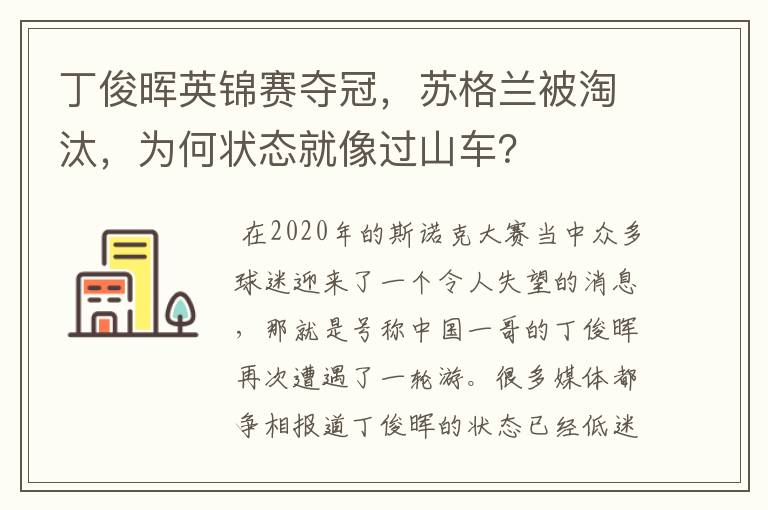 丁俊晖英锦赛夺冠，苏格兰被淘汰，为何状态就像过山车？

在2020年的斯诺克大赛当中众多球迷迎来了一个令人失望的消息，那就是号称中国一哥的丁俊晖再次遭遇了一轮游。很多媒体都争相报道丁俊晖的状态已经低迷